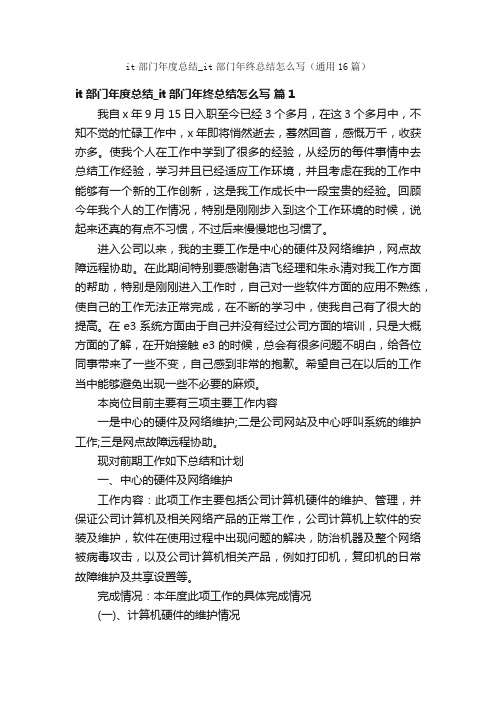 it 部门年度总结_it 部门年终总结怎么写（通用 16 篇）

it 部门年度总结_it 部门年终总结怎么写 篇 1

我自 x 年 9 月 15 日入职至今已经 3 个多月，在这 3 个多月中，不知不觉的忙碌工作中，x 年即将悄然逝去，蓦然回首，感慨万千，收获亦多。使我个人在工作中学到了很多的经验，从经历的每件事情中去总结工作经验，学习并且已经适应工作环境，并且考虑在我的工作中能够有一个新的工作创新，这是我工作成长中一段宝贵的经验。回顾今年我个人的工作情况，特别是刚刚步入到这个工作环境的时候，说起来还真的有点不习惯，不过后来慢慢地也习惯了。

进入公司以来，我的主要工作是中心的硬件及网络维护，网点故障远程协助。在此期间特别要感谢鲁洁飞经理和朱永清对我工作方面的帮助，特别是刚刚进入工作时，自己对一些软件方面的应用不熟练，使自己的工作无法正常完成，在不断的学习中，使我自己有了很大的提高。在 e3 系统方面由于自己并没有经过公司方面的培训，只是大概方面的了解，在开始接触 e3 的时候，总会有很多问题不明白，给各位同事带来了一些不变，自己感到非常的抱歉。希望自己在以后的工作当中能够避免出现一些不必要的麻烦。

本岗位目前主要有三项主要工作内容

一是中心的硬件及网络维护;二是公司网站及中心呼叫系统的维护工作;三是网点故障远程协助。

现对前期工作如下总结和计划

一、中心的硬件及网络维护

工作内容：此项工作主要包括公司计算机硬件的维护、管理，并保证公司计算机及相关网络产品的正常工作，公司计算机上软件的安装及维护，软件在使用过程中出现问题的解决，防治机器及整个网络被病毒攻击，以及公司计算机相关产品，例如打印机，复印机的日常故障维护及共享设置等。

完成情况：本年度此项工作的具体完成情况

(一)、计算机硬件的维护情况